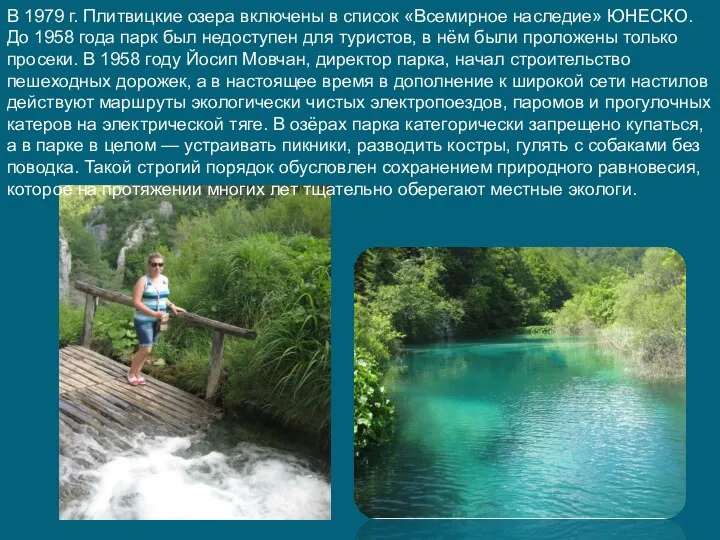 В 1979 г. Плитвицкие озера включены в список «Всемирное наследие» ЮНЕСКО. До 1958 года парк был недоступен для туристов, в нём были проложены только просеки. В 1958 году Йосип Мовчан, директор парка, начал строительство пешеходных дорожек, а в настоящее время в дополнение к широкой сети настилов действуют маршруты экологически чистых электропоездов, паромов и прогулочных катеров на электрической тяге. В озёрах парка категорически запрещено купаться, а в парке в целом — устраивать пикники, разводить костры, гулять с собаками без поводка. Такой строгий порядок обусловлен сохранением природного равновесия, которое на протяжении многих лет тщательно оберегают местные экологи.